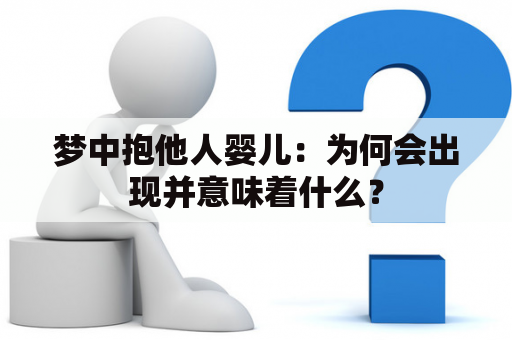 梦中抱他人婴儿：为何会出现并意味着什么？